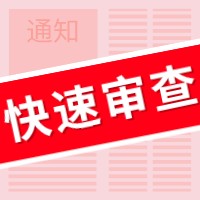 通知

快速审查